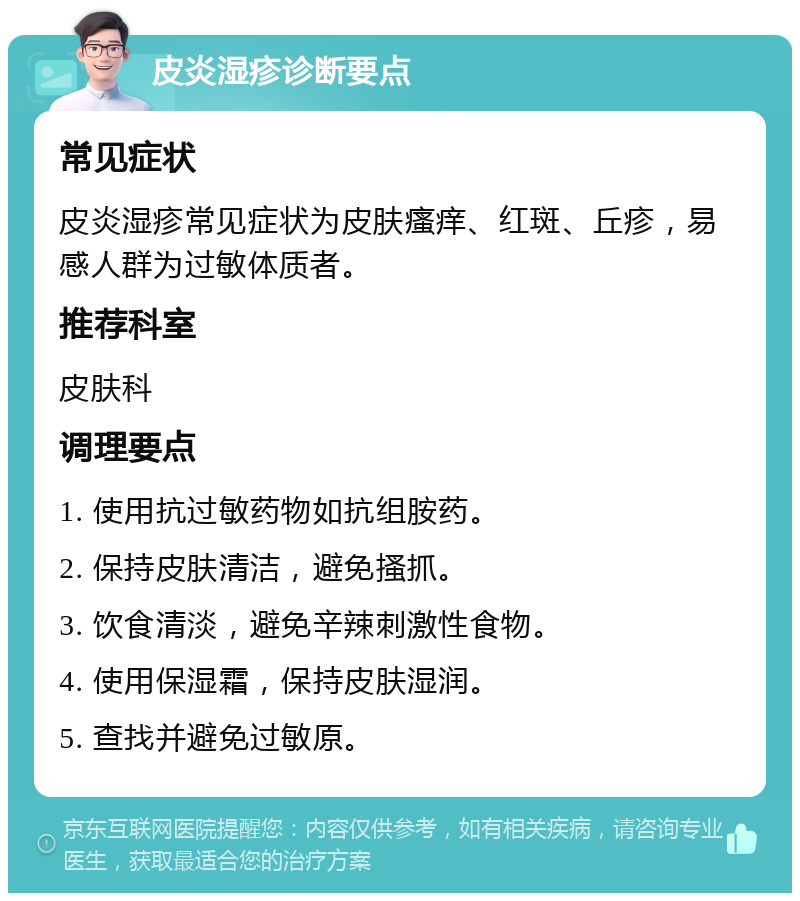 皮炎湿疹诊断要点

常见症状

皮炎湿疹常见症状为皮肤瘙痒、红斑、丘疹，易感人群为过敏体质者。

推荐科室

皮肤科

调理要点

1. 使用抗过敏药物如抗组胺药。

2. 保持皮肤清洁，避免搔抓。

3. 饮食清淡，避免辛辣刺激性食物。

4. 使用保湿霜，保持皮肤湿润。

5. 查找并避免过敏原。

京东互联网医院提醒您：内容仅供参考，如有相关疾病，请咨询专业医生，获取最适合您的治疗方案